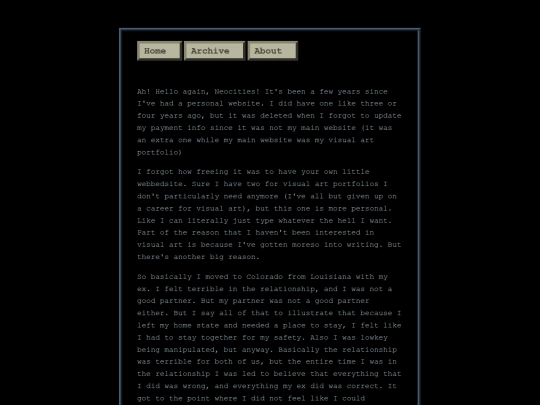 Home Archive About

Ah! Hello again, Neocities! It's been a few years since I've had a personal website. I did have one like three or four years ago, but it was deleted when I forgot to update my payment info since it was not my main website (it was an extra one while my main website was my visual art portfolio)

I forgot how freeing it was to have your own little webbedsite. Sure I have two for visual art portfolios I don't particularly need anymore (I've all but given up on a career for visual art), but this one is more personal. Like I can literally just type whatever the hell I want. Part of the reason that I haven't been interested in visual art is because I've gotten moreso into writing. But there's another big reason.

So basically I moved to Colorado from Louisiana with my ex. I felt terrible in the relationship, and I was not a good partner. But my partner was not a good partner either. But I say all of that to illustrate that because I left my home state and needed a place to stay, I felt like I had to stay together for my safety. Also I was lowkey being manipulated, but anyway. Basically the relationship was terrible for both of us, but the entire time I was in the relationship I was led to believe that everything that I did was wrong, and everything my ex did was correct. It got to the point where I did not feel like I could